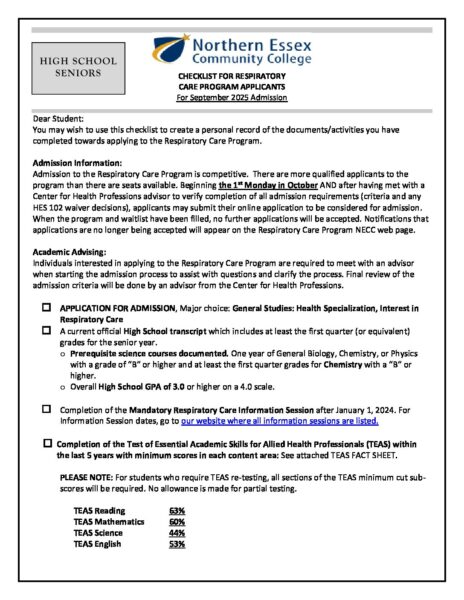 HIGH SCHOOL SENIORS

Northern Essex
Community College

CHECKLIST FOR RESPIRATORY
CARE PROGRAM APPLICANTS
For September 2025 Admission

Dear Student:
You may wish to use this checklist to create a personal record of the documents/activities you have completed towards applying to the Respiratory Care Program.

Admission Information:
Admission to the Respiratory Care Program is competitive. There are more qualified applicants to the program than there are seats available. Beginning the 1$^{st}$ Monday in October AND after having met with a Center for Health Professions advisor to verify completion of all admission requirements (criteria and any HES 102 waiver decisions), applicants may submit their online application to be considered for admission. When the program and waitlist have been filled, no further applications will be accepted. Notifications that applications are no longer being accepted will appear on the Respiratory Care Program NECC web page.

Academic Advising:
Individuals interested in applying to the Respiratory Care Program are required to meet with an advisor when starting the admission process to assist with questions and clarify the process. Final review of the admission criteria will be done by an advisor from the Center for Health Professions.

☐ APPLICATION FOR ADMISSION, Major choice: General Studies: Health Specialization, Interest in Respiratory Care
☐ A current official High School transcript which includes at least the first quarter (or equivalent) grades for the senior year.
o Prerequisite science courses documented. One year of General Biology, Chemistry, or Physics with a grade of "B" or higher and at least the first quarter grades for Chemistry with a "B" or higher.
o Overall High School GPA of 3.0 or higher on a 4.0 scale.

☐ Completion of the Mandatory Respiratory Care Information Session after January 1, 2024. For Information Session dates, go to our website where all information sessions are listed.

☐ Completion of the Test of Essential Academic Skills for Allied Health Professionals (TEAS) within the last 5 years with minimum scores in each content area: See attached TEAS FACT SHEET.

PLEASE NOTE: For students who require TEAS re-testing, all sections of the TEAS minimum cut sub-scores will be required. No allowance is made for partial testing.

TEAS Reading 63%
TEAS Mathematics 60%
TEAS Science 44%
TEAS English 53%